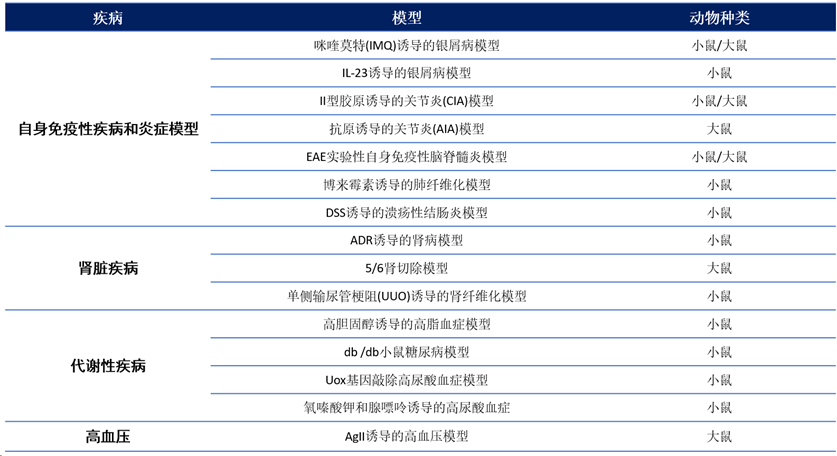 | 疾病 | 模型 | 动物种类 |
|---|---|---|
| 自身免疫性疾病和炎症模型 | 咪喹莫特(IMQ)诱导的银屑病模型 | 小鼠/大鼠 |
| | IL-23诱导的银屑病模型 | 小鼠 |
| | II型胶原诱导的关节炎(CIA)模型 | 小鼠/大鼠 |
| | 抗原诱导的关节炎(AIA)模型 | 大鼠 |
| | EAE实验性自身免疫性脑脊髓炎模型 | 小鼠/大鼠 |
| | 博来霉素诱导的肺纤维化模型 | 小鼠 |
| | DSS诱导的溃疡性结肠炎模型 | 小鼠 |
| 肾脏疾病 | ADR诱导的肾病模型 | 小鼠 |
| | 5/6肾切除模型 | 大鼠 |
| | 单侧输尿管梗阻(UUO)诱导的肾纤维化模型 | 小鼠 |
| 代谢性疾病 | 高胆固醇诱导的高脂血症模型 | 小鼠 |
| | db /db小鼠糖尿病模型 | 小鼠 |
| | Uox基因敲除高尿酸血症模型 | 小鼠 |
| | 氧嗪酸钾和腺嘌呤诱导的高尿酸血症 | 小鼠 |
| 高血压 | AgII诱导的高血压模型 | 大鼠 |